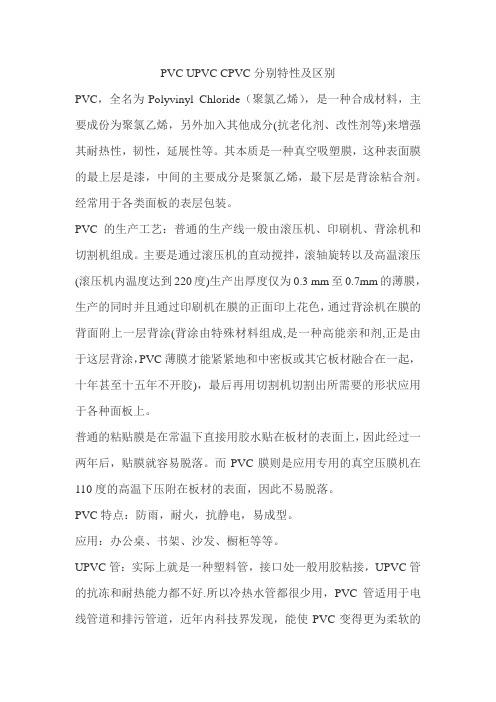 PVC UPVC CPVC 分别特性及区别

PVC，全名为 Polyvinyl Chloride（聚氯乙烯），是一种合成材料，主要成份为聚氯乙烯，另外加入其他成分(抗老化剂、改性剂等)来增强其耐热性，韧性，延展性等。其本质是一种真空吸塑膜，这种表面膜的最上层是漆，中间的主要成分是聚氯乙烯，最下层是背涂粘合剂。经常用于各类面板的表层包装。

PVC 的生产工艺：普通的生产线一般由滚压机、印刷机、背涂机和切割机组成。主要是通过滚压机的直动搅拌，滚轴旋转以及高温滚压(滚压机内温度达到 220 度)生产出厚度仅为 0.3 mm 至 0.7mm 的薄膜，生产的同时并且通过印刷机在膜的正面印上花色，通过背涂机在膜的背面附上一层背涂(背涂由特殊材料组成,是一种高能亲和剂,正是由于这层背涂，PVC 薄膜才能紧紧地和中密板或其它板材融合在一起，十年甚至十五年不开胶)，最后再用切割机切割出所需要的形状应用于各种面板上。

普通的粘贴膜是在常温下直接用胶水贴在板材的表面上，因此经过一两年后，贴膜就容易脱落。而 PVC 膜则是应用专用的真空压膜机在 110 度的高温下压附在板材的表面，因此不易脱落。

PVC 特点：防雨，耐火，抗静电，易成型。

应用：办公桌、书架、沙发、橱柜等等。

UPVC 管：实际上就是一种塑料管，接口处一般用胶粘接，UPVC 管的抗冻和耐热能力都不好.所以冷热水管都很少用，PVC 管适用于电线管道和排污管道，近年内科技界发现，能使 PVC 变得更为柔软的